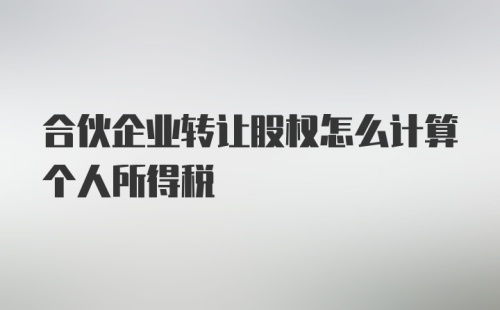 合伙企业转让股权怎么计算个人所得税